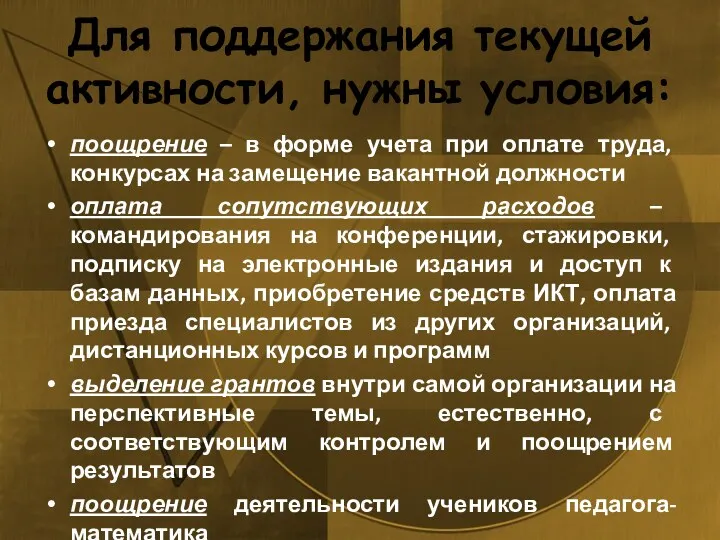 Для поддержания текущей активности, нужны условия:

• поощрение – в форме учета при оплате труда, конкурсах на замещение вакантной должности

• оплата сопутствующих расходов – командирования на конференции, стажировки, подписку на электронные издания и доступ к базам данных, приобретение средств ИКТ, оплата приезда специалистов из других организаций, дистанционных курсов и программ

• выделение грантов внутри самой организации на перспективные темы, естественно, с соответствующим контролем и поощрением результатов

• поощрение деятельности учеников педагога-математика